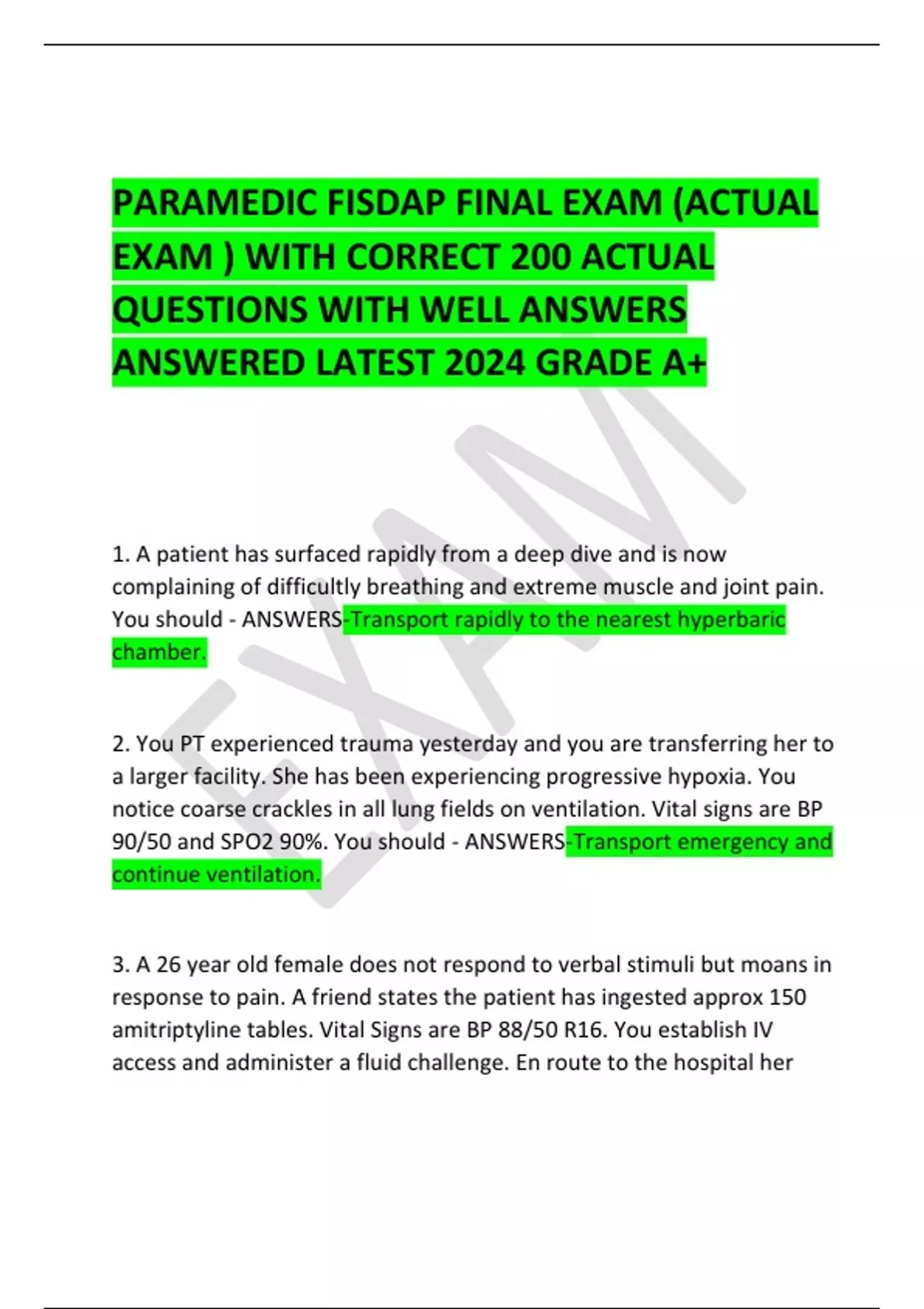 PARAMEDIC FISDAP FINAL EXAM (ACTUAL EXAM ) WITH CORRECT 200 ACTUAL QUESTIONS WITH WELL ANSWERS ANSWERED LATEST 2024 GRADE A+

EXAM

1. A patient has surfaced rapidly from a deep dive and is now complaining of difficultly breathing and extreme muscle and joint pain. You should - ANSWERS-Transport rapidly to the nearest hyperbaric chamber.

2. You PT experienced trauma yesterday and you are transferring her to a larger facility. She has been experiencing progressive hypoxia. You notice coarse crackles in all lung fields on ventilation. Vital signs are BP 90/50 and SPO2 90%. You should - ANSWERS-Transport emergency and continue ventilation.

3. A 26 year old female does not respond to verbal stimuli but moans in response to pain. A friend states the patient has ingested approx 150 amitriptyline tables. Vital Signs are BP 88/50 R16. You establish IV access and administer a fluid challenge. En route to the hospital her